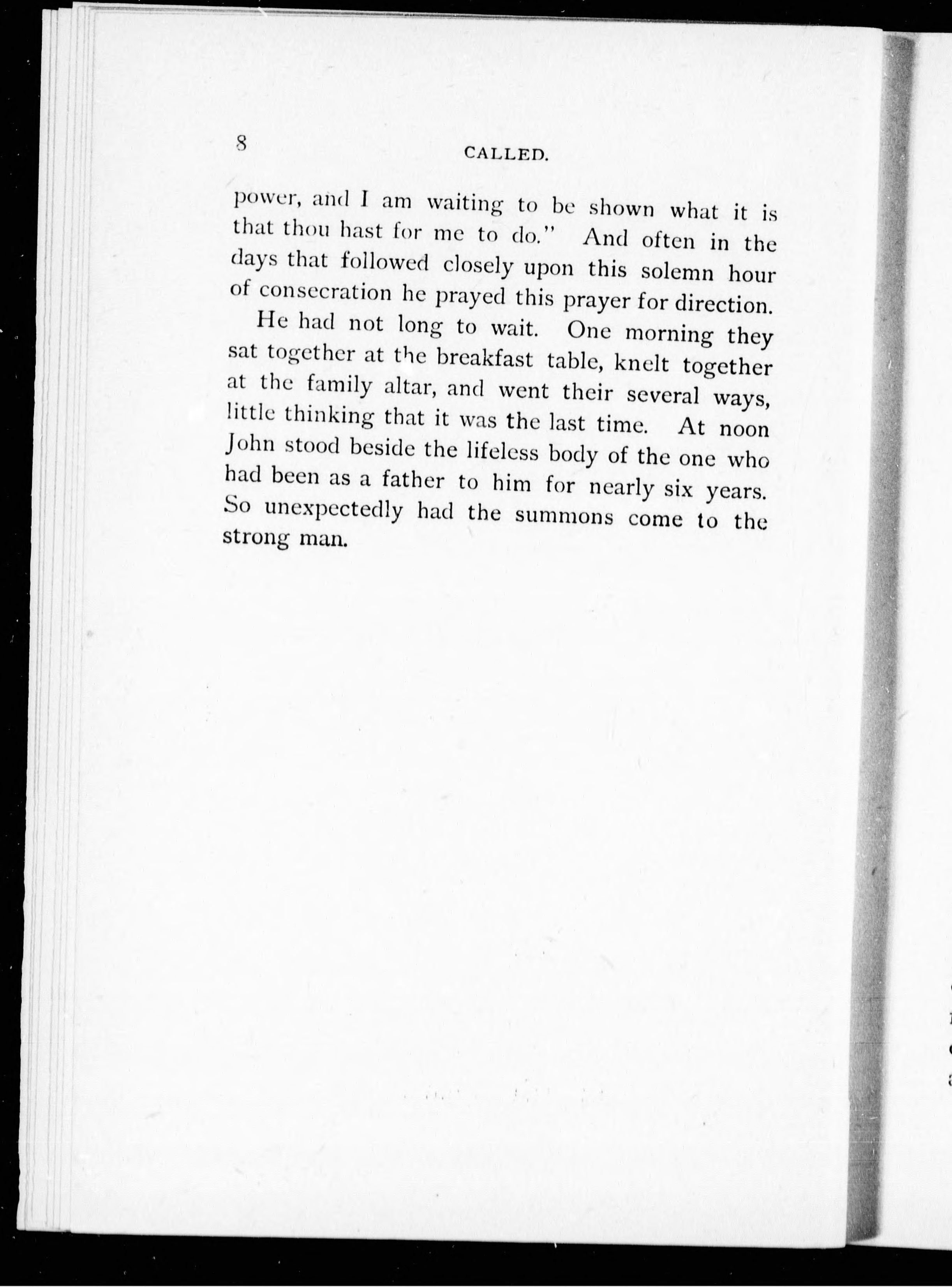 8 CALLED.

power, and I am waiting to be shown what it is that thou hast for me to do." And often in the days that followed closely upon this solemn hour of consecration he prayed this prayer for direction.

He had not long to wait. One morning they sat together at the breakfast table, knelt together at the family altar, and went their several ways, little thinking that it was the last time. At noon John stood beside the lifeless body of the one who had been as a father to him for nearly six years. So unexpectedly had the summons come to the strong man.